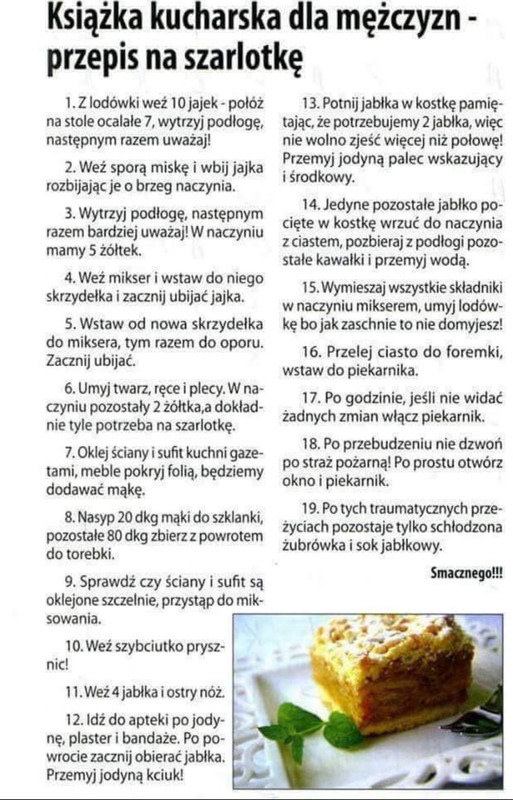 Książka kucharska dla mężczyzn - przepis na szarlotkę

1. Z lodówki weź 10 jajek - połóż na stole ocalałe 7, wytrzyj podłogę, następnym razem uważaj!

2. Weź sporą miskę i wbij jajka rozbijając je o brzeg naczynia.

3. Wytrzyj podłogę, następnym razem bardziej uważaj! W naczyniu mamy 5 żółtek.

4. Weź mikser i wstaw do niego skrzydełka i zacznij ubijać jajka.

5. Wstaw od nowa skrzydełka do miksera, tym razem do oporu. Zacznij ubijać.

6. Umyj twarz, ręce i plecy. W naczyniu pozostały 2 żółtka,a dokładnie tyle potrzeba na szarlotkę.

7. Oklej ściany i sufit kuchni gazetami, meble pokryj folią, będziemy dodawać mąkę.

8. Nasyp 20 dkg mąki do szklanki, pozostałe 80 dkg zbierz z powrotem do torebki.

9. Sprawdź czy ściany i sufit są oklejone szczelnie, przystąp do miksowania.

10. Weź szybciutko prysznic!

11. Weź 4 jabłka i ostry nóż.

12. Idź do apteki po jodynę, plaster i bandaże. Po powrocie zacznij obierać jabłka. Przemyj jodyną kciuk!

13. Potnij jabłka w kostkę pamiętając, że potrzebujemy 2 jabłka, więc nie wolno zjeść więcej niż połowę! Przemyj jodyną palec wskazujący i środkowy.

14. Jedyne pozostałe jabłko pocięte w kostkę wrzuć do naczynia z ciastem, pozbieraj z podłogi pozostałe kawałki i przemyj wodą.

15. Wymieszaj wszystkie składniki w naczyniu mikserem, umyj lodówkę bo jak zaschnie to nie domyjesz!

16. Przelej ciasto do foremki, wstaw do piekarnika.

17. Po godzinie, jeśli nie widać żadnych zmian włącz piekarnik.

18. Po przebudzeniu nie dzwoń po straż pożarną! Po prostu otwórz okno i piekarnik.

19. Po tych traumatycznych przeżyciach pozostaje tylko schłodzona żubrówka i sok jabłkowy.

Smacznego!!!